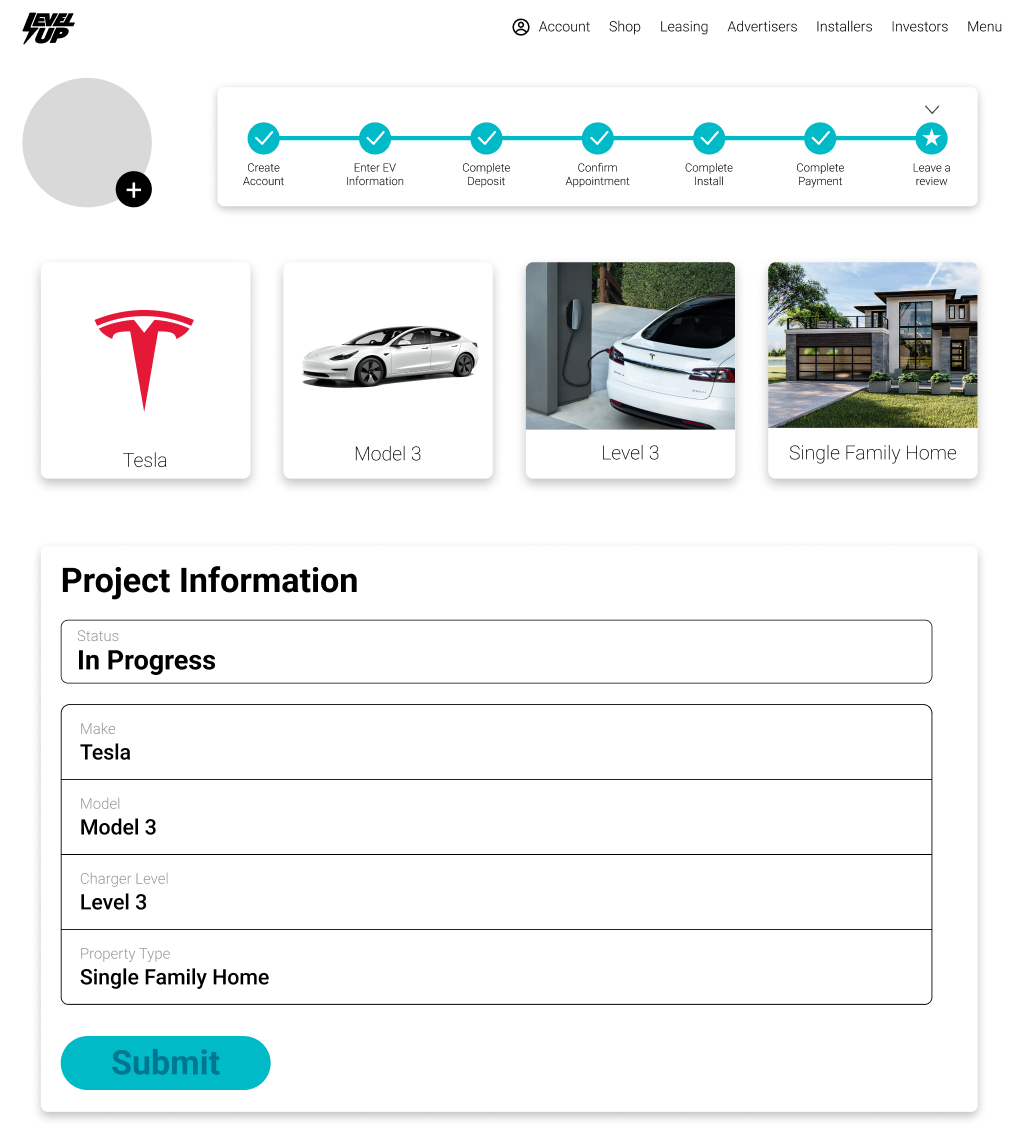 LEVEL UP

Account Shop Leasing Advertisers Installers Investors Menu

Create Account
Enter EV Information
Complete Deposit
Confirm Appointment
Complete Install
Complete Payment
Leave a review

Tesla

Model 3

Level 3

Single Family Home

Project Information

Status
In Progress

Make
Tesla

Model
Model 3

Charger Level
Level 3

Property Type
Single Family Home

Submit